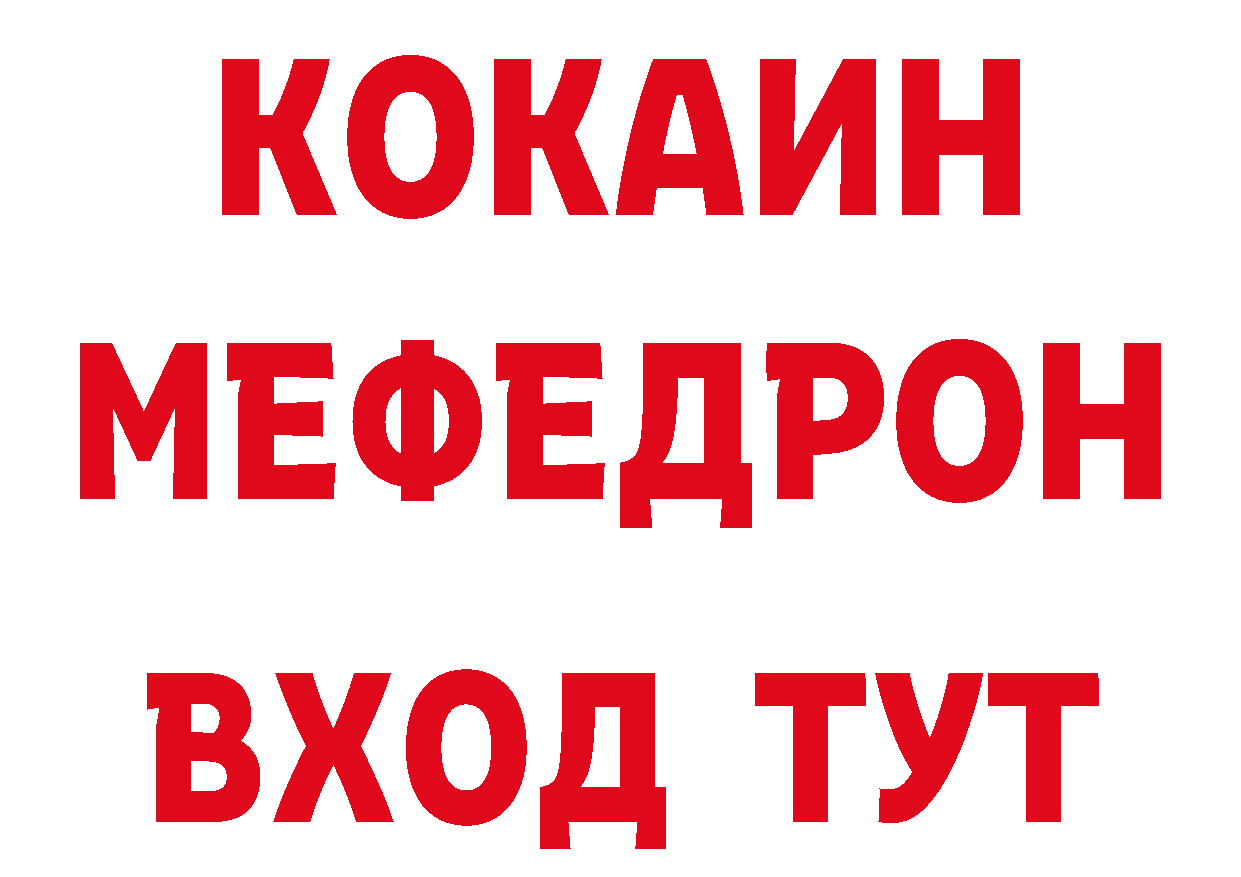 КОКАИН МЕФЕДРОН ВХОД ТУТ